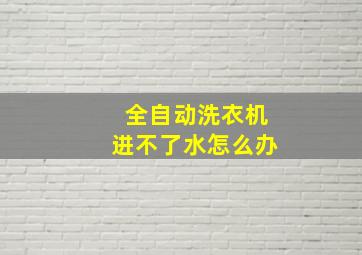 全自动洗衣机
进不了水怎么办